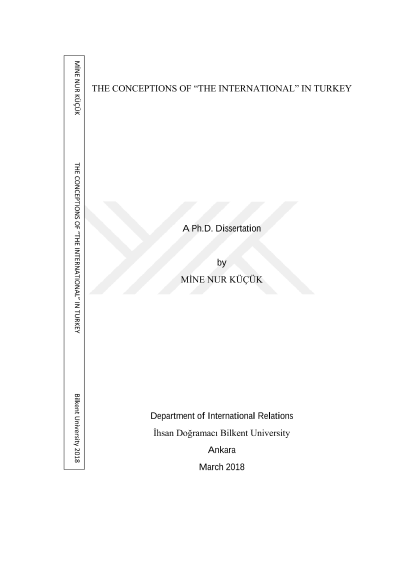 MİNE NUR KÜÇÜK

THE CONCEPTIONS OF "THE INTERNATIONAL" IN TURKEY

Bilkent University 2018

THE CONCEPTIONS OF "THE INTERNATIONAL" IN TURKEY

A Ph.D. Dissertation

by

MİNE NUR KÜÇÜK

Department of International Relations
İhsan Doğramacı Bilkent University
Ankara
March 2018